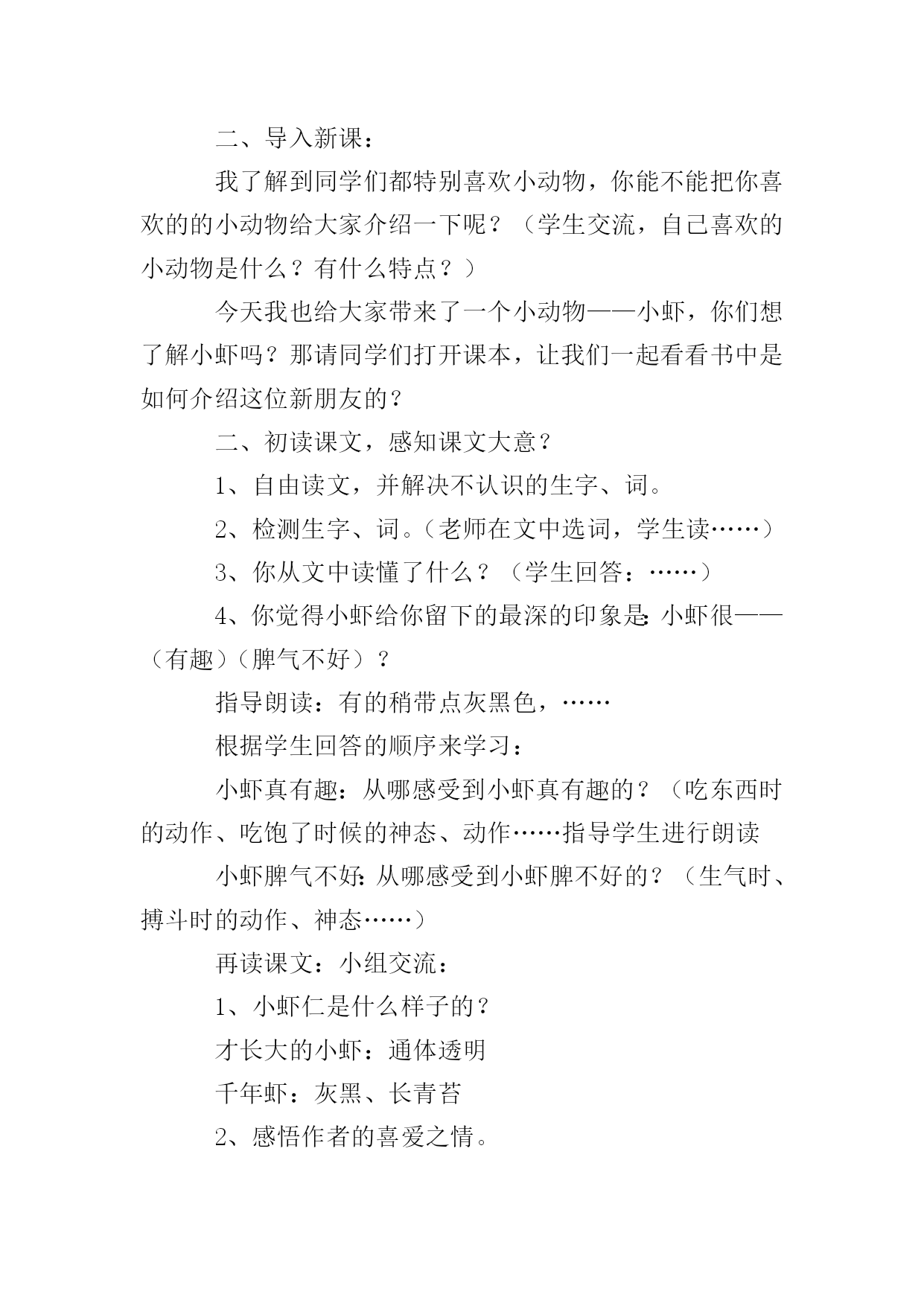 二、导入新课：

我了解到同学们都特别喜欢小动物，你能不能把你喜欢的的小动物给大家介绍一下呢？（学生交流，自己喜欢的小动物是什么？有什么特点？）

今天我也给大家带来了一个小动物——小虾，你们想了解小虾吗？那请同学们打开课本，让我们一起看看书中是如何介绍这位新朋友的？

二、初读课文，感知课文大意？

1、自由读文，并解决不认识的生字、词。

2、检测生字、词。（老师在文中选词，学生读……）

3、你从文中读懂了什么？（学生回答：……）

4、你觉得小虾给你留下的最深的印象是：小虾很——（有趣）（脾气不好）？

指导朗读：有的稍带点灰黑色，……

根据学生回答的顺序来学习：

小虾真有趣：从哪感受到小虾真有趣的？（吃东西时的动作、吃饱了时候的神态、动作……指导学生进行朗读

小虾脾气不好：从哪感受到小虾脾不好的？（生气时、搏斗时的动作、神态……）

再读课文：小组交流：

1、小虾仁是什么样子的？

才长大的小虾：通体透明

千年虾：灰黑、长青苔

2、感悟作者的喜爱之情。